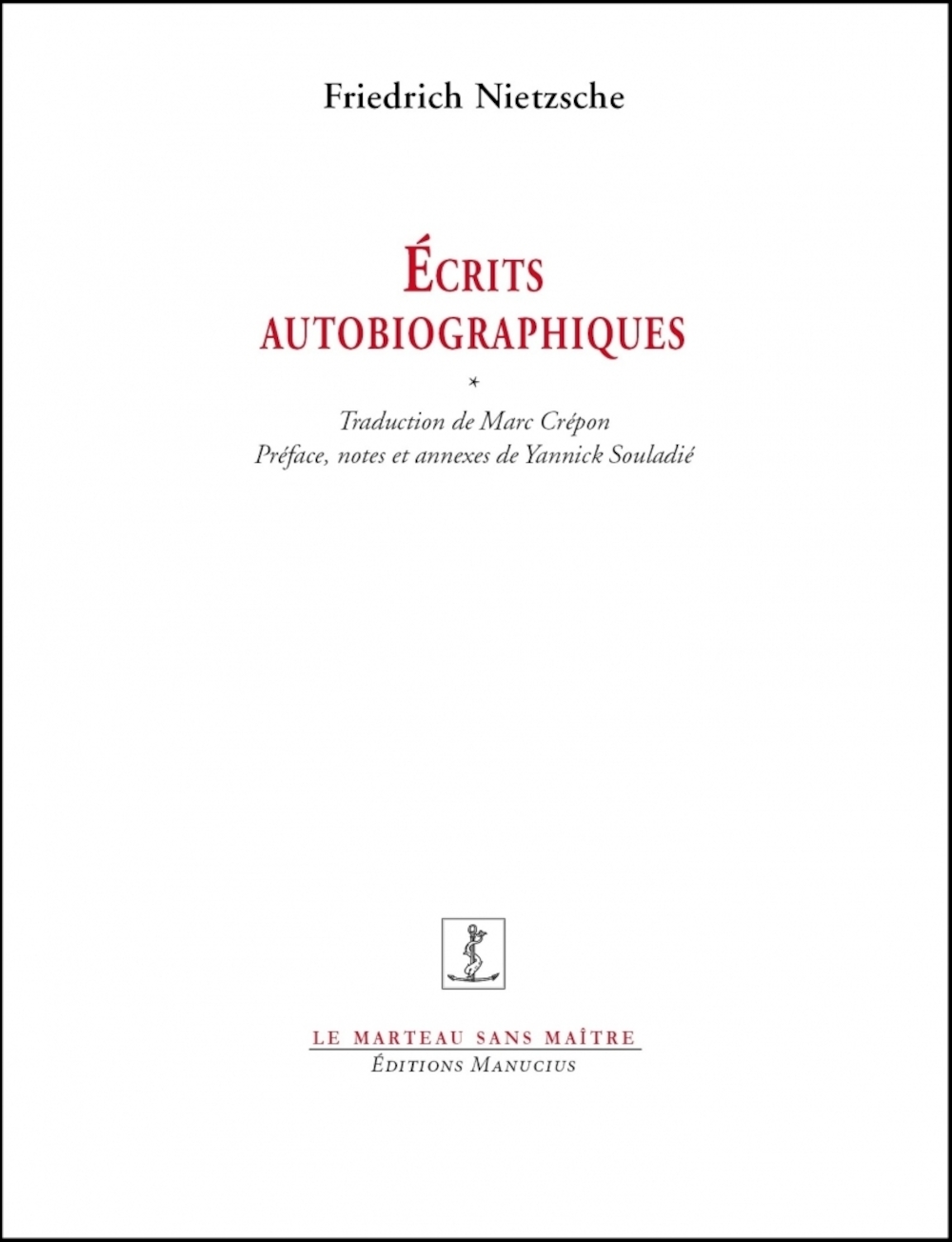 Friedrich Nietzsche

ÉCRITS
AUTOBIOGRAPHIQUES

*

Traduction de Marc Crépon
Préface, notes et annexes de Yannick Souladié

LE MARTEAU SANS MAÎTRE
ÉDITIONS MANUCIUS